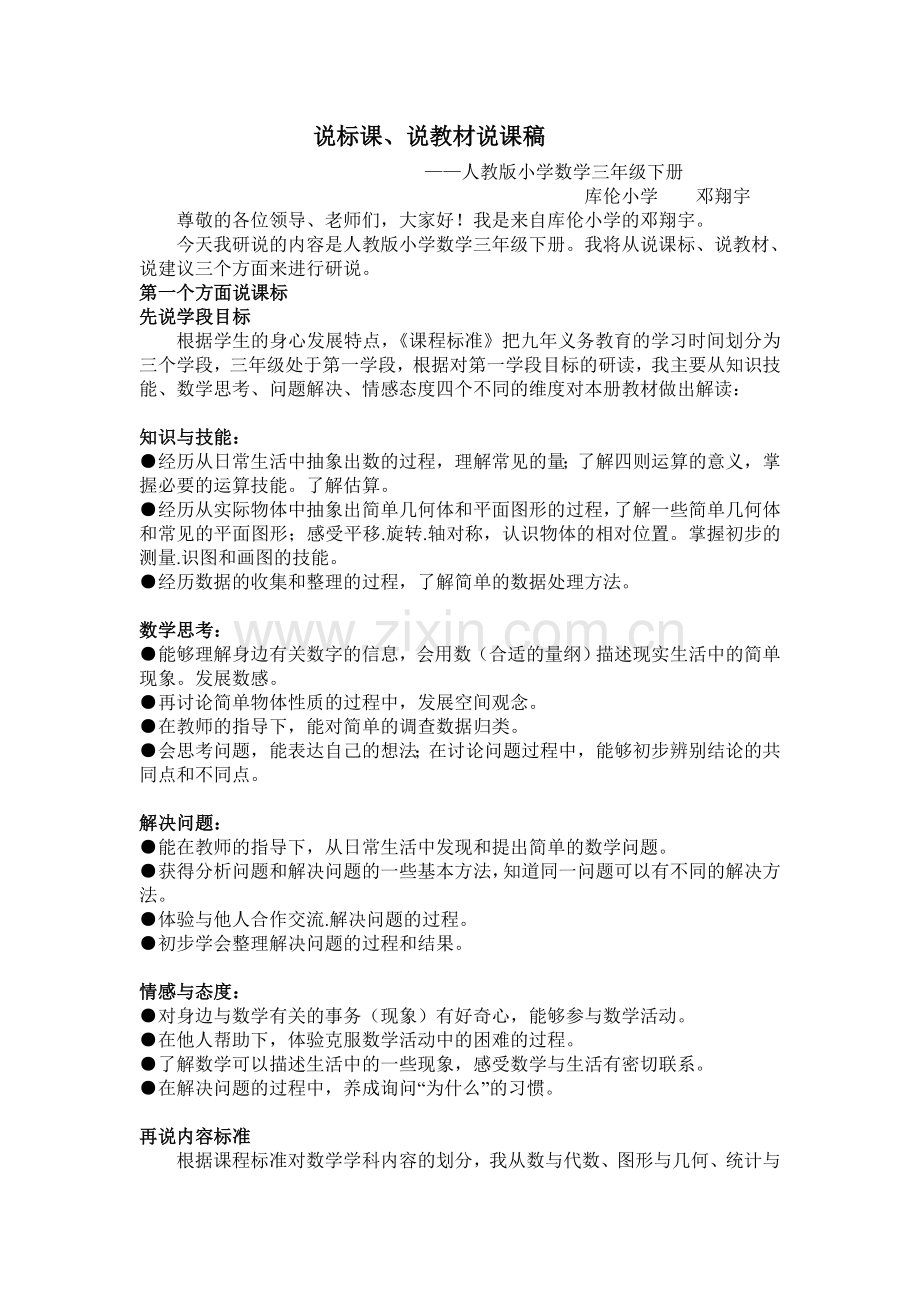 说标课、说教材说课稿

——人教版小学数学三年级下册

库伦小学　邓翔宇

尊敬的各位领导、老师们，大家好！我是来自库伦小学的邓翔宇。

今天我研说的内容是人教版小学数学三年级下册。我将从说课标、说教材、说建议三个方面来进行研说。

第一个方面说课标

先说学段目标

根据学生的身心发展特点，《课程标准》把九年义务教育的学习时间划分为三个学段，三年级处于第一学段，根据对第一学段目标的研读，我主要从知识技能、数学思考、问题解决、情感态度四个不同的维度对本册教材做出解读：

知识与技能：

• 经历从日常生活中抽象出数的过程，理解常见的量;了解四则运算的意义，掌握必要的运算技能。了解估算。

• 经历从实际物体中抽象出简单几何体和平面图形的过程，了解一些简单几何体和常见的平面图形；感受平移.旋转.轴对称，认识物体的相对位置。掌握初步的测量.识图和画图的技能。

• 经历数据的收集和整理的过程，了解简单的数据处理方法。

数学思考：

• 能够理解身边有关数字的信息，会用数（合适的量纲）描述现实生活中的简单现象。发展数感。

• 再讨论简单物体性质的过程中，发展空间观念。

• 在教师的指导下，能对简单的调查数据归类。

• 会思考问题，能表达自己的想法;在讨论问题过程中，能够初步辨别结论的共同点和不同点。

解决问题：

• 能在教师的指导下，从日常生活中发现和提出简单的数学问题。

• 获得分析问题和解决问题的一些基本方法，知道同一问题可以有不同的解决方法。

• 体验与他人合作交流.解决问题的过程。

• 初步学会整理解决问题的过程和结果。

情感与态度：

• 对身边与数学有关的事务（现象）有好奇心，能够参与数学活动。

• 在他人帮助下，体验克服数学活动中的困难的过程。

• 了解数学可以描述生活中的一些现象，感受数学与生活有密切联系。

• 在解决问题的过程中，养成询问“为什么”的习惯。

再说内容标准

根据课程标准对数学学科内容的划分，我从数与代数、图形与几何、统计与

www.zixin.com.cn